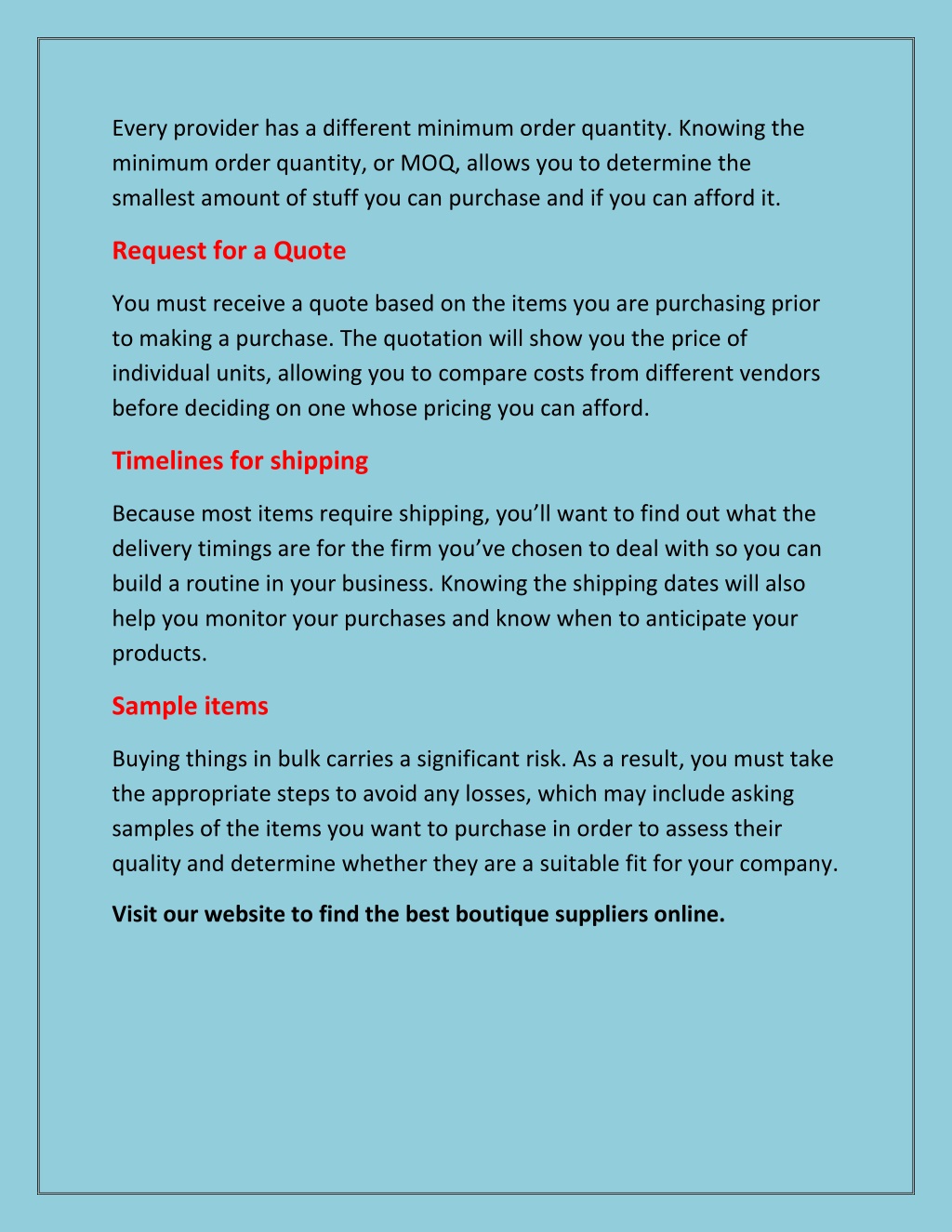 Every provider has a different minimum order quantity. Knowing the minimum order quantity, or MOQ, allows you to determine the smallest amount of stuff you can purchase and if you can afford it.

Request for a Quote

You must receive a quote based on the items you are purchasing prior to making a purchase. The quotation will show you the price of individual units, allowing you to compare costs from different vendors before deciding on one whose pricing you can afford.

Timelines for shipping

Because most items require shipping, you'll want to find out what the delivery timings are for the firm you've chosen to deal with so you can build a routine in your business. Knowing the shipping dates will also help you monitor your purchases and know when to anticipate your products.

Sample items

Buying things in bulk carries a significant risk. As a result, you must take the appropriate steps to avoid any losses, which may include asking samples of the items you want to purchase in order to assess their quality and determine whether they are a suitable fit for your company.

Visit our website to find the best boutique suppliers online.